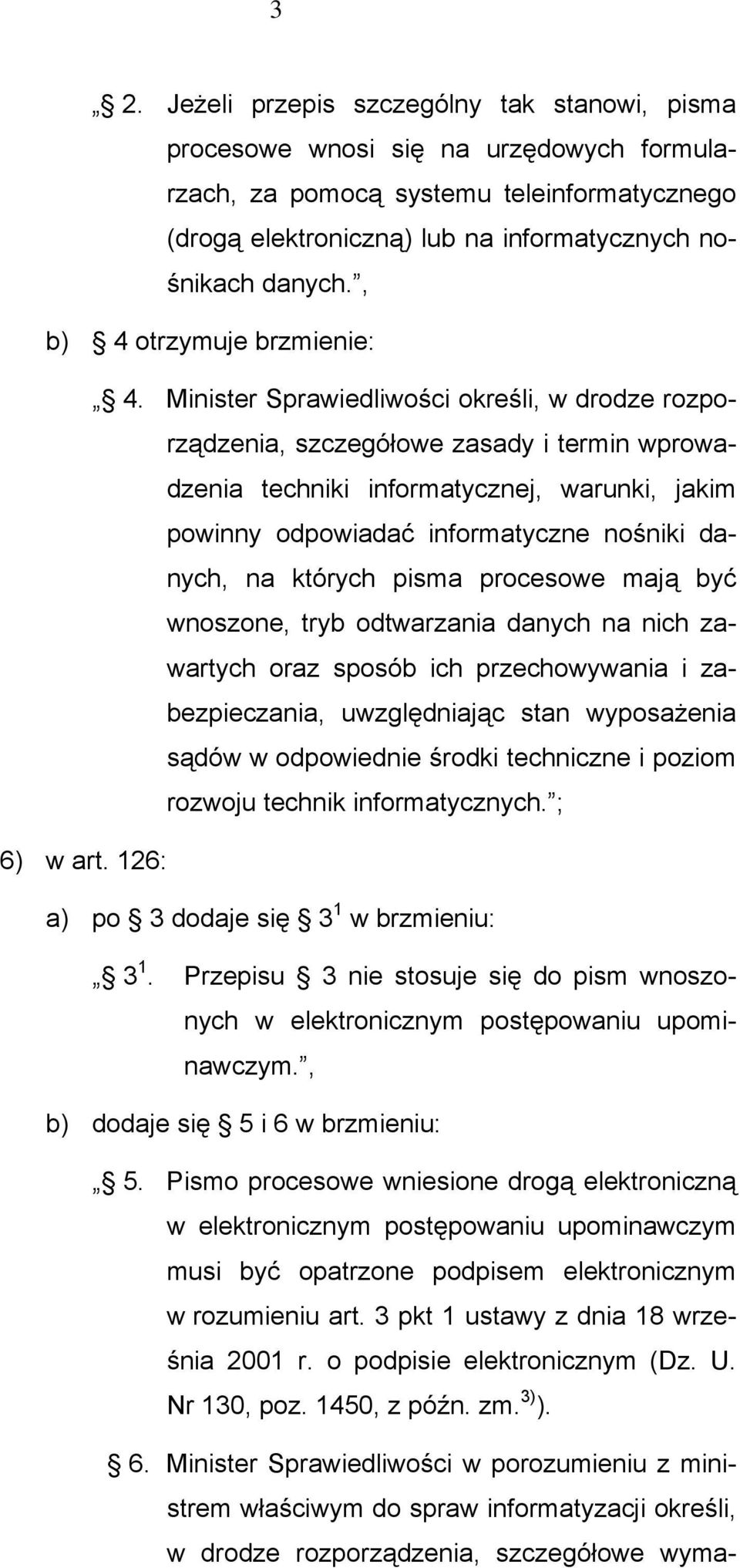 3

„§ 2. Jeżeli przepis szczególny tak stanowi, pisma procesowe wnosi się na urzędowych formularzach, za pomocą systemu teleinformatycznego (drogą elektroniczną) lub na informatycznych nośnikach danych.”,

b) § 4 otrzymuje brzmienie:

„§ 4. Minister Sprawiedliwości określi, w drodze rozporządzenia, szczegółowe zasady i termin wprowadzenia techniki informatycznej, warunki, jakim powinny odpowiadać informatyczne nośniki danych, na których pisma procesowe mają być wnoszone, tryb odtwarzania danych na nich zawartych oraz sposób ich przechowywania i zabezpieczania, uwzględniając stan wyposażenia sądów w odpowiednie środki techniczne i poziom rozwoju technik informatycznych.”;

6) w art. 126:

a) po § 3 dodaje się § $3^1$ w brzmieniu:

„§ $3^1$. Przepisu § 3 nie stosuje się do pism wnoszonych w elektronicznym postępowaniu upominawczym.”,

b) dodaje się § 5 i 6 w brzmieniu:

„§ 5. Pismo procesowe wniesione drogą elektroniczną w elektronicznym postępowaniu upominawczym musi być opatrzone podpisem elektronicznym w rozumieniu art. 3 pkt 1 ustawy z dnia 18 września 2001 r. o podpisie elektronicznym (Dz. U. Nr 130, poz. 1450, z późn. zm.$^{3)}$).

§ 6. Minister Sprawiedliwości w porozumieniu z ministrem właściwym do spraw informatyzacji określi, w drodze rozporządzenia, szczegółowe wyma-